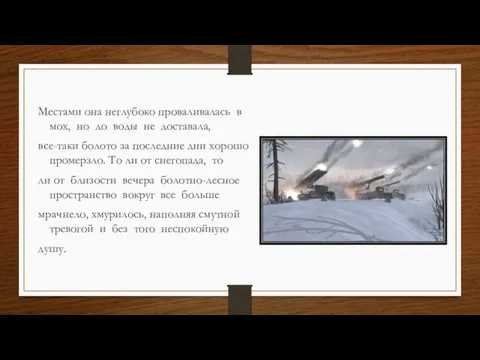 Местами она неглубоко проваливалась в мох, но до воды не доставала,

все-таки болото за последние дни хорошо промерзло. То ли от снегопада, то

ли от близости вечера болотно-лесное пространство вокруг все больше

мрачнело, хмурилось, наполняя смутной тревогой и без того неспокойную

душу.